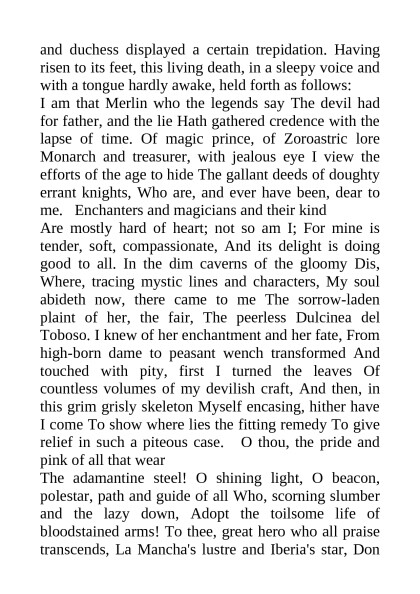 and duchess displayed a certain trepidation. Having risen to its feet, this living death, in a sleepy voice and with a tongue hardly awake, held forth as follows:
I am that Merlin who the legends say The devil had for father, and the lie Hath gathered credence with the lapse of time. Of magic prince, of Zoroastric lore Monarch and treasurer, with jealous eye I view the efforts of the age to hide The gallant deeds of doughty errant knights, Who are, and ever have been, dear to me. Enchanters and magicians and their kind
Are mostly hard of heart; not so am I; For mine is tender, soft, compassionate, And its delight is doing good to all. In the dim caverns of the gloomy Dis, Where, tracing mystic lines and characters, My soul abideth now, there came to me The sorrow-laden plaint of her, the fair, The peerless Dulcinea del Toboso. I knew of her enchantment and her fate, From high-born dame to peasant wench transformed And touched with pity, first I turned the leaves Of countless volumes of my devilish craft, And then, in this grim grisly skeleton Myself encasing, hither have I come To show where lies the fitting remedy To give relief in such a piteous case. O thou, the pride and pink of all that wear
The adamantine steel! O shining light, O beacon, polestar, path and guide of all Who, scorning slumber and the lazy down, Adopt the toilsome life of bloodstained arms! To thee, great hero who all praise transcends, La Mancha's lustre and Iberia's star, Don